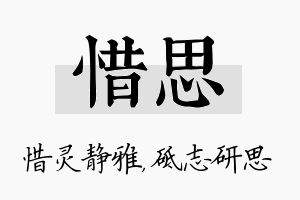 惜思

惜灵静雅，砥志研思